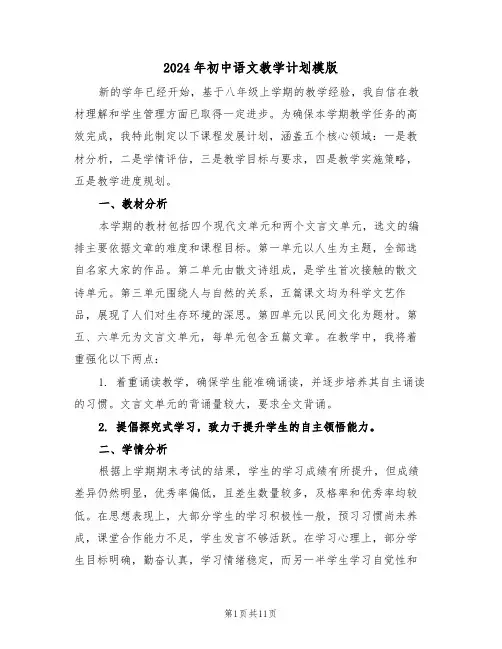 2024年初中语文教学计划模版

新的学年已经开始，基于八年级上学期的教学经验，我自信在教材理解和学生管理方面已取得一定进步。为确保本学期教学任务的高效完成，我特此制定以下课程发展计划，涵盖五个核心领域：一是教材分析，二是学情评估，三是教学目标与要求，四是教学实施策略，五是教学进度规划。

一、教材分析

本学期的教材包括四个现代文单元和两个文言文单元，选文的编排主要依据文章的难度和课程目标。第一单元以人生为主题，全部选自名家大家的作品。第二单元由散文诗组成，是学生首次接触的散文诗单元。第三单元围绕人与自然的关系，五篇课文均为科学文艺作品，展现了人们对生存环境的深思。第四单元以民间文化为题材。第五、六单元为文言文单元，每单元包含五篇文章。在教学中，我将着重强化以下两点：

1. 着重诵读教学，确保学生能准确诵读，并逐步培养其自主诵读的习惯。文言文单元的背诵量较大，要求全文背诵。

2. 提倡探究式学习，致力于提升学生的自主领悟能力。

二、学情分析

根据上学期期末考试的结果，学生的学习成绩有所提升，但成绩差异仍然明显，优秀率偏低，且差生数量较多，及格率和优秀率均较低。在思想表现上，大部分学生的学习积极性一般，预习习惯尚未养成，课堂合作能力不足，学生发言不够活跃。在学习心理上，部分学生目标明确，勤奋认真，学习情绪稳定，而另一半学生学习自觉性和

第1页共11页